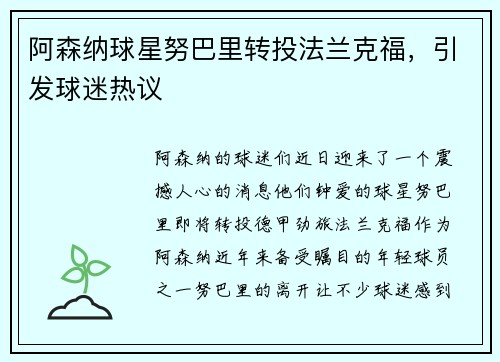 阿森纳球星努巴里转投法兰克福，引发球迷热议

阿森纳的球迷们近日迎来了一个震撼人心的消息他们钟爱的球星努巴里即将转投德甲劲旅法兰克福作为阿森纳近年来备受瞩目的年轻球员之一努巴里的离开让不少球迷感到